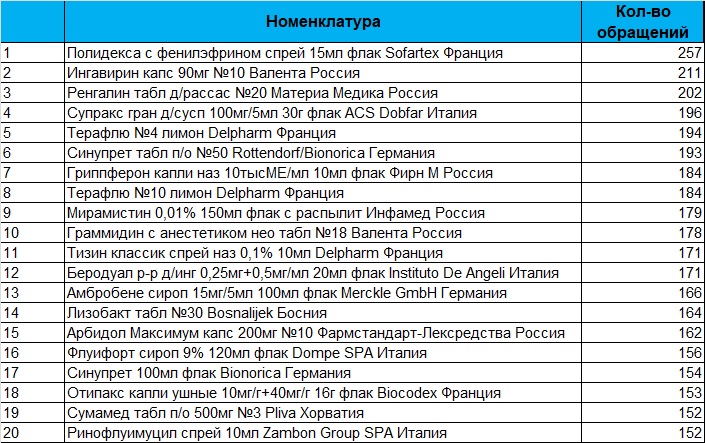 |  | Номенклатура | Кол-во обращений |
|---|---|---|
| 1 | Полидекса с фенилэфрином спрей 15мл флак Sofartex Франция | 257 |
| 2 | Ингавирин капс 90мг №10 Валента Россия | 211 |
| 3 | Ренгалин табл д/рассас №20 Материа Медика Россия | 202 |
| 4 | Супракс гран д/сусп 100мг/5мл 30г флак ACS Dobfar Италия | 196 |
| 5 | Терафлю №4 лимон Delpharm Франция | 194 |
| 6 | Синупрет табл п/о №50 Rottendorf/Bionorica Германия | 193 |
| 7 | Гриппферон капли наз 10тысМЕ/мл 10мл флак Фирн М Россия | 184 |
| 8 | Терафлю №10 лимон Delpharm Франция | 184 |
| 9 | Мирамистин 0,01% 150мл флак с распылит Инфамед Россия | 179 |
| 10 | Граммидин с анестетиком нео табл №18 Валента Россия | 178 |
| 11 | Тизин классик спрей наз 0,1% 10мл Delpharm Франция | 171 |
| 12 | Беродуал р-р д/инг 0,25мг+0,5мг/мл 20мл флак Instituto De Angeli Италия | 171 |
| 13 | Амбробене сироп 15мг/5мл 100мл флак Merckle GmbH Германия | 166 |
| 14 | Лизобакт табл №30 Bosnalijek Босния | 164 |
| 15 | Арбидол Максимум капс 200мг №10 Фармстандарт-Лексредства Россия | 162 |
| 16 | Флуифорт сироп 9% 120мл флак Dompe SPA Италия | 156 |
| 17 | Синупрет 100мл флак Bionorica Германия | 154 |
| 18 | Отипакс капли ушные 10мг/г+40мг/г 16г флак Biocodex Франция | 153 |
| 19 | Сумамед табл п/о 500мг №3 Pliva Хорватия | 152 |
| 20 | Ринофлуимуцил спрей 10мл Zambon Group SPA Италия | 152 |